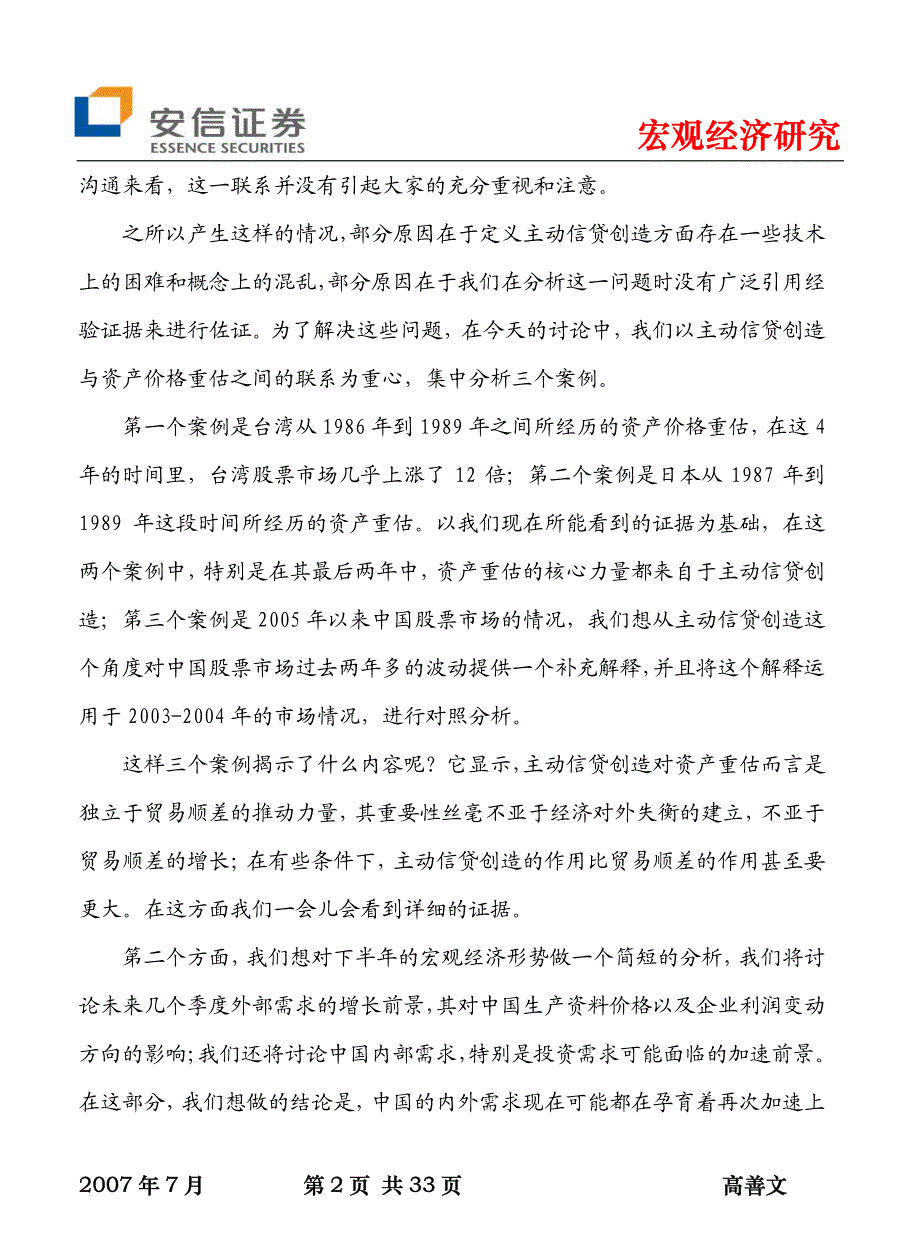 安信证券
ESSENCE SECURITIES

宏观经济研究

沟通来看，这一联系并没有引起大家的充分重视和注意。

之所以产生这样的情况，部分原因在于定义主动信贷创造方面存在一些技术上的困难和概念上的混乱，部分原因在于我们在分析这一问题时没有广泛引用经验证据来进行佐证。为了解决这些问题，在今天的讨论中，我们以主动信贷创造与资产价格重估之间的联系为重心，集中分析三个案例。

第一个案例是台湾从 1986 年到 1989 年之间所经历的资产价格重估，在这 4 年的时间里，台湾股票市场几乎上涨了 12 倍；第二个案例是日本从 1987 年到 1989 年这段时间所经历的资产重估。以我们现在所能看到的证据为基础，在这两个案例中，特别是在其最后两年中，资产重估的核心力量都来自于主动信贷创造；第三个案例是 2005 年以来中国股票市场的情况，我们想从主动信贷创造这个角度对中国股票市场过去两年多的波动提供一个补充解释，并且将这个解释运用于 2003-2004 年的市场情况，进行对照分析。

这样三个案例揭示了什么内容呢？它显示，主动信贷创造对资产重估而言是独立于贸易顺差的推动力量，其重要性丝毫不亚于经济对外失衡的建立，不亚于贸易顺差的增长；在有些条件下，主动信贷创造的作用比贸易顺差的作用甚至要更大。在这方面我们一会儿会看到详细的证据。

第二个方面，我们想对下半年的宏观经济形势做一个简短的分析，我们将讨论未来几个季度外部需求的增长前景，其对中国生产资料价格以及企业利润变动方向的影响；我们还将讨论中国内部需求，特别是投资需求可能面临的加速前景。在这部分，我们想做的结论是，中国的内外需求现在可能都在孕育着再次加速上

2007 年 7 月　　第 2 页 共 33 页　　高善文